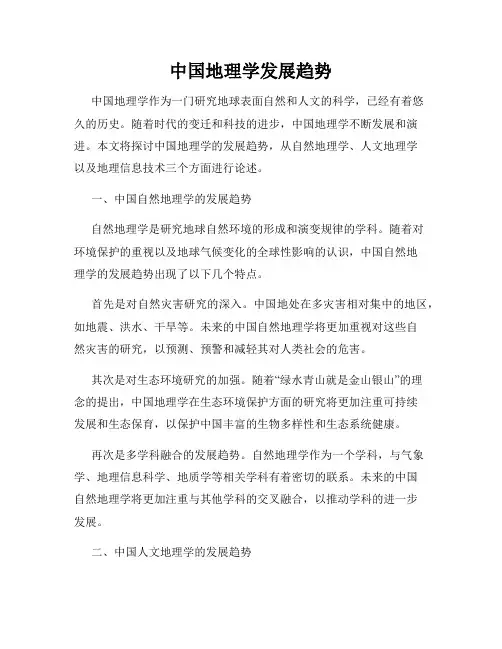 中国地理学发展趋势

中国地理学作为一门研究地球表面自然和人文的科学，已经有着悠久的历史。随着时代的变迁和科技的进步，中国地理学不断发展和演进。本文将探讨中国地理学的发展趋势，从自然地理学、人文地理学以及地理信息技术三个方面进行论述。

一、中国自然地理学的发展趋势

自然地理学是研究地球自然环境的形成和演变规律的学科。随着对环境保护的重视以及地球气候变化的全球性影响的认识，中国自然地理学的发展趋势出现了以下几个特点。

首先是对自然灾害研究的深入。中国地处在多灾害相对集中的地区，如地震、洪水、干旱等。未来的中国自然地理学将更加重视对这些自然灾害的研究，以预测、预警和减轻其对人类社会的危害。

其次是对生态环境研究的加强。随着“绿水青山就是金山银山”的理念的提出，中国地理学在生态环境保护方面的研究将更加注重可持续发展和生态保育，以保护中国丰富的生物多样性和生态系统健康。

再次是多学科融合的发展趋势。自然地理学作为一个学科，与气象学、地理信息科学、地质学等相关学科有着密切的联系。未来的中国自然地理学将更加注重与其他学科的交叉融合，以推动学科的进一步发展。

二、中国人文地理学的发展趋势